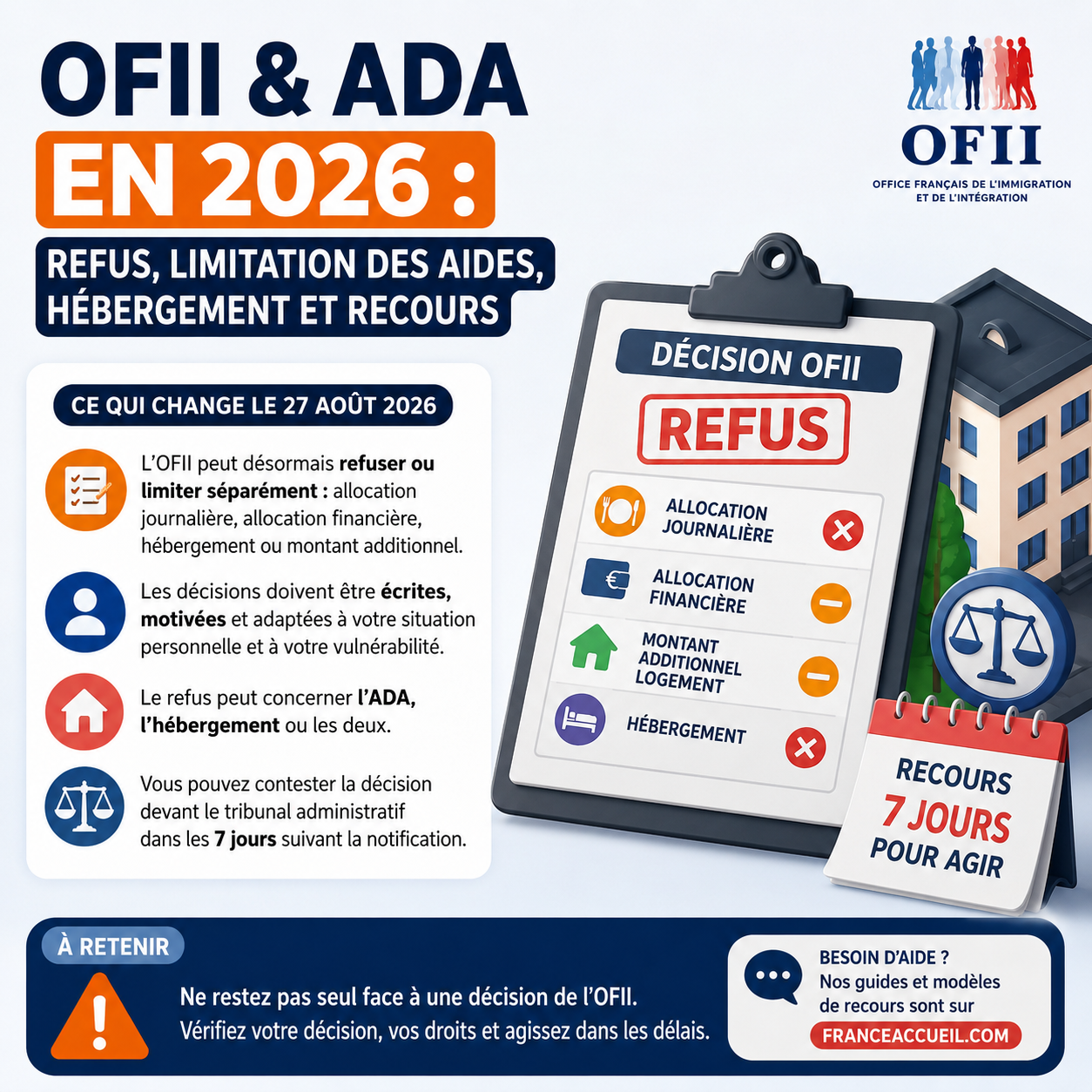 OFII & ADA
EN 2026 :
REFUS, LIMITATION DES AIDES, HÉBERGEMENT ET RECOURS

OFII
OFFICE FRANÇAIS DE L'IMMIGRATION ET DE L'INTÉGRATION

CE QUI CHANGE LE 27 AOÛT 2026

L'OFII peut désormais refuser ou limiter séparément : allocation journalière, allocation financière, hébergement ou montant additionnel.

Les décisions doivent être écrites, motivées et adaptées à votre situation personnelle et à votre vulnérabilité.

Le refus peut concerner l'ADA, l'hébergement ou les deux.

Vous pouvez contester la décision devant le tribunal administratif dans les 7 jours suivant la notification.

DÉCISION OFII
REFUS
ALLOCATION JOURNALIÈRE
ALLOCATION FINANCIÈRE
MONTANT ADDITIONNEL LOGEMENT
HÉBERGEMENT

RECOURS
7 JOURS
POUR AGIR

À RETENIR
Ne restez pas seul face à une décision de l'OFII.
Vérifiez votre décision, vos droits et agissez dans les délais.

BESOIN D'AIDE ?
Nos guides et modèles de recours sont sur
FRANCEACCUEIL.COM